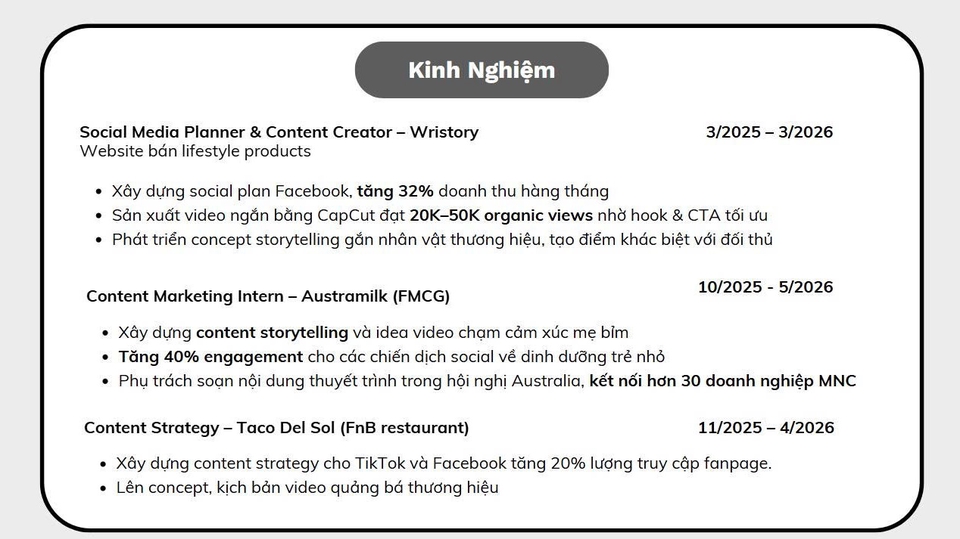 Kinh Nghiệm

Social Media Planner & Content Creator – Wristory
3/2025 – 3/2026
Website bán lifestyle products

• Xây dựng social plan Facebook, tăng 32% doanh thu hàng tháng
• Sản xuất video ngắn bằng CapCut đạt 20K–50K organic views nhờ hook & CTA tối ưu
• Phát triển concept storytelling gắn nhân vật thương hiệu, tạo điểm khác biệt với đối thủ

Content Marketing Intern – Austramilk (FMCG)
10/2025 - 5/2026

• Xây dựng content storytelling và idea video chạm cảm xúc mẹ bỉm
• Tăng 40% engagement cho các chiến dịch social về dinh dưỡng trẻ nhỏ
• Phụ trách soạn nội dung thuyết trình trong hội nghị Australia, kết nối hơn 30 doanh nghiệp MNC

Content Strategy – Taco Del Sol (FnB restaurant)
11/2025 – 4/2026

• Xây dựng content strategy cho TikTok và Facebook tăng 20% lượng truy cập fanpage.
• Lên concept, kịch bản video quảng bá thương hiệu